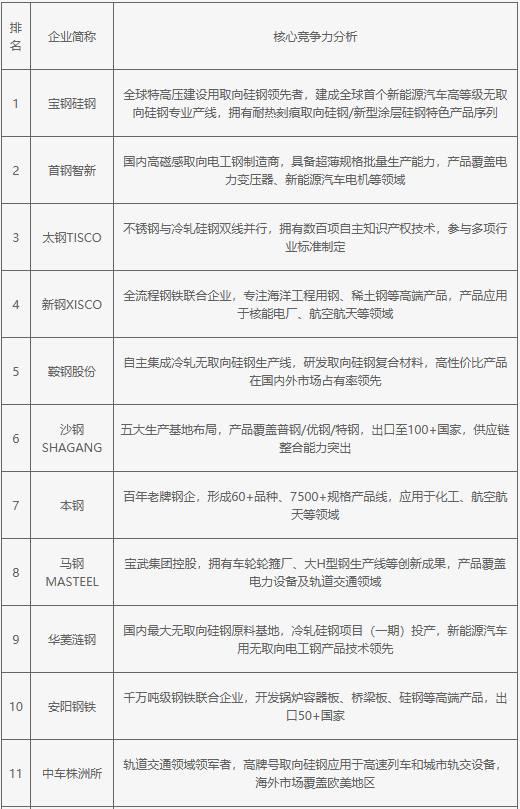 | 排名 | 企业简称 | 核心竞争力分析 |
|---|---|---|
| 1 | 宝钢硅钢 | 全球特高压建设用取向硅钢领先者，建成全球首个新能源汽车高等级无取向硅钢专业产线，拥有耐热刻痕取向硅钢/新型涂层硅钢特色产品序列 |
| 2 | 首钢智新 | 国内高磁感取向电工钢制造商，具备超薄规格批量生产能力，产品覆盖电力变压器、新能源汽车电机等领域 |
| 3 | 太钢TISCO | 不锈钢与冷轧硅钢双线并行，拥有数百项自主知识产权技术，参与多项行业标准制定 |
| 4 | 新钢XISCO | 全流程钢铁联合企业，专注海洋工程用钢、稀土钢等高端产品，产品应用于核能电厂、航空航天等领域 |
| 5 | 鞍钢股份 | 自主集成冷轧无取向硅钢生产线，研发取向硅钢复合材料，高性价比产品在国内外市场占有率领先 |
| 6 | 沙钢 SHAGANG | 五大生产基地布局，产品覆盖普钢/优钢/特钢，出口至100+国家，供应链整合能力突出 |
| 7 | 本钢 | 百年老牌钢企，形成60+品种、7500+规格产品线，应用于化工、航空航天等领域 |
| 8 | 马钢 MASTEEL | 宝武集团控股，拥有车轮轮箍厂、大H型钢生产线等创新成果，产品覆盖电力设备及轨道交通领域 |
| 9 | 华菱涟钢 | 国内最大无取向硅钢原料基地，冷轧硅钢项目（一期）投产，新能源汽车用无取向电工钢产品技术领先 |
| 10 | 安阳钢铁 | 千万吨级钢铁联合企业，开发锅炉容器板、桥梁板、硅钢等高端产品，出口50+国家 |
| 11 | 中车株洲所 | 轨道交通领域领军者，高牌号取向硅钢应用于高速列车和城市轨交设备，海外市场覆盖欧美地区 |